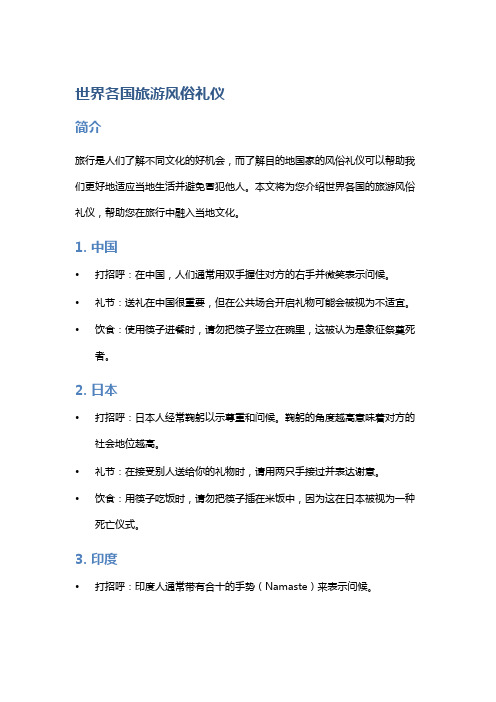 世界各国旅游风俗礼仪

简介

旅行是人们了解不同文化的好机会，而了解目的地国家的风俗礼仪可以帮助我们更好地适应当地生活并避免冒犯他人。本文将为您介绍世界各国的旅游风俗礼仪，帮助您在旅行中融入当地文化。

1. 中国

• 打招呼：在中国，人们通常用双手握住对方的右手并微笑表示问候。
• 礼节：送礼在中国很重要，但在公共场合开启礼物可能会被视为不适宜。
• 饮食：使用筷子进餐时，请勿把筷子竖立在碗里，这被认为是象征祭奠死者。

2. 日本

• 打招呼：日本人经常鞠躬以示尊重和问候。鞠躬的角度越高意味着对方的社会地位越高。
• 礼节：在接受别人送给你的礼物时，请用两只手接过并表达谢意。
• 饮食：用筷子吃饭时，请勿把筷子插在米饭中，因为这在日本被视为一种死亡仪式。

3. 印度

• 打招呼：印度人通常带有合十的手势（Namaste）来表示问候。